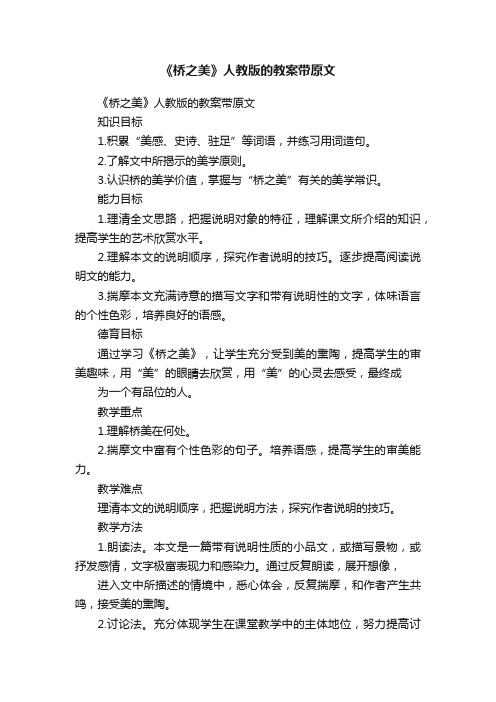 《桥之美》人教版的教案带原文

《桥之美》人教版的教案带原文

知识目标

1.积累“美感、史诗、驻足”等词语，并练习用词造句。

2.了解文中所揭示的美学原则。

3.认识桥的美学价值，掌握与“桥之美”有关的美学常识。

能力目标

1.理清全文思路，把握说明对象的特征，理解课文所介绍的知识，提高学生的艺术欣赏水平。

2.理解本文的说明顺序，探究作者说明的技巧。逐步提高阅读说明文的能力。

3.揣摩本文充满诗意的描写文字和带有说明性的文字，体味语言的个性色彩，培养良好的语感。

德育目标

通过学习《桥之美》，让学生充分受到美的熏陶，提高学生的审美趣味，用“美”的眼睛去欣赏，用“美”的心灵去感受，最终成

为一个有品位的人。

教学重点

1.理解桥美在何处。

2.揣摩文中富有个性色彩的句子。培养语感，提高学生的审美能力。

教学难点

理清本文的说明顺序，把握说明方法，探究作者说明的技巧。

教学方法

1.朗读法。本文是一篇带有说明性质的小品文，或描写景物，或抒发感情，文字极富表现力和感染力。通过反复朗读，展开想像，

进入文中所描述的情境中，悉心体会，反复揣摩，和作者产生共鸣，接受美的熏陶。

2.讨论法。充分体现学生在课堂教学中的主体地位，努力提高讨